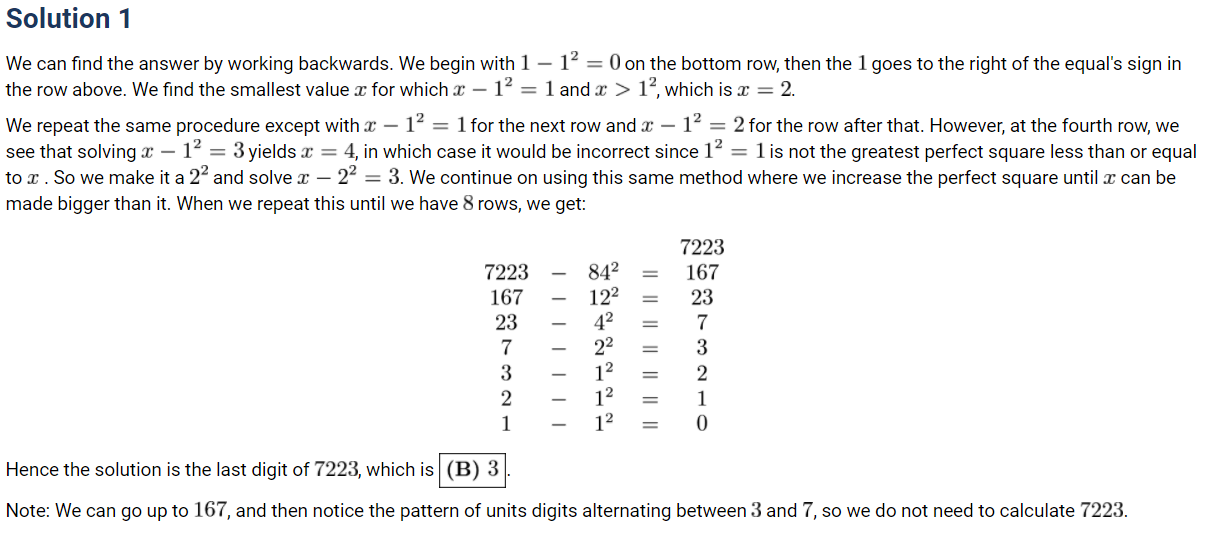 Solution 1

We can find the answer by working backwards. We begin with $1 - 1^2 = 0$ on the bottom row, then the $1$ goes to the right of the equal's sign in the row above. We find the smallest value $x$ for which $x - 1^2 = 1$ and $x > 1^2$, which is $x = 2$.

We repeat the same procedure except with $x - 1^2 = 1$ for the next row and $x - 1^2 = 2$ for the row after that. However, at the fourth row, we see that solving $x - 1^2 = 3$ yields $x = 4$, in which case it would be incorrect since $1^2 = 1$ is not the greatest perfect square less than or equal to $x$ . So we make it a $2^2$ and solve $x - 2^2 = 3$. We continue on using this same method where we increase the perfect square until $x$ can be made bigger than it. When we repeat this until we have $8$ rows, we get:

$$\begin{array}{ccccc} & & & & 7223 \\ 7223 & - & 84^2 & = & 167 \\ 167 & - & 12^2 & = & 23 \\ 23 & - & 4^2 & = & 7 \\ 7 & - & 2^2 & = & 3 \\ 3 & - & 1^2 & = & 2 \\ 2 & - & 1^2 & = & 1 \\ 1 & - & 1^2 & = & 0 \end{array}$$

Hence the solution is the last digit of $7223$, which is $\boxed{\textbf{(B) } 3}$.

Note: We can go up to $167$, and then notice the pattern of units digits alternating between $3$ and $7$, so we do not need to calculate $7223$.